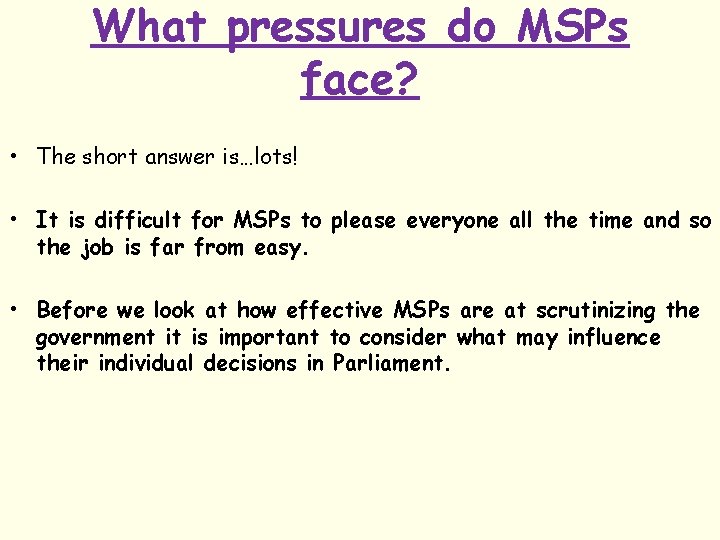 What pressures do MSPs face?

• The short answer is…lots!

• It is difficult for MSPs to please everyone all the time and so the job is far from easy.

• Before we look at how effective MSPs are at scrutinizing the government it is important to consider what may influence their individual decisions in Parliament.